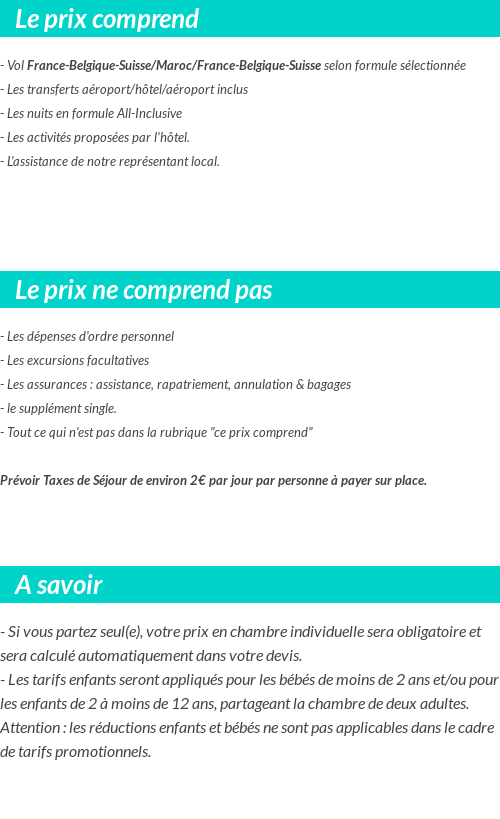 Le prix comprend

- Vol France-Belgique-Suisse/Maroc/France-Belgique-Suisse selon formule sélectionnée
- Les transferts aéroport/hôtel/aéroport inclus
- Les nuits en formule All-Inclusive
- Les activités proposées par l'hôtel.
- L'assistance de notre représentant local.

Le prix ne comprend pas

- Les dépenses d'ordre personnel
- Les excursions facultatives
- Les assurances : assistance, rapatriement, annulation & bagages
- le supplément single.
- Tout ce qui n'est pas dans la rubrique "ce prix comprend"

Prévoir Taxes de Séjour de environ 2€ par jour par personne à payer sur place.

A savoir

- Si vous partez seul(e), votre prix en chambre individuelle sera obligatoire et sera calculé automatiquement dans votre devis.
- Les tarifs enfants seront appliqués pour les bébés de moins de 2 ans et/ou pour les enfants de 2 à moins de 12 ans, partageant la chambre de deux adultes.
Attention : les réductions enfants et bébés ne sont pas applicables dans le cadre de tarifs promotionnels.